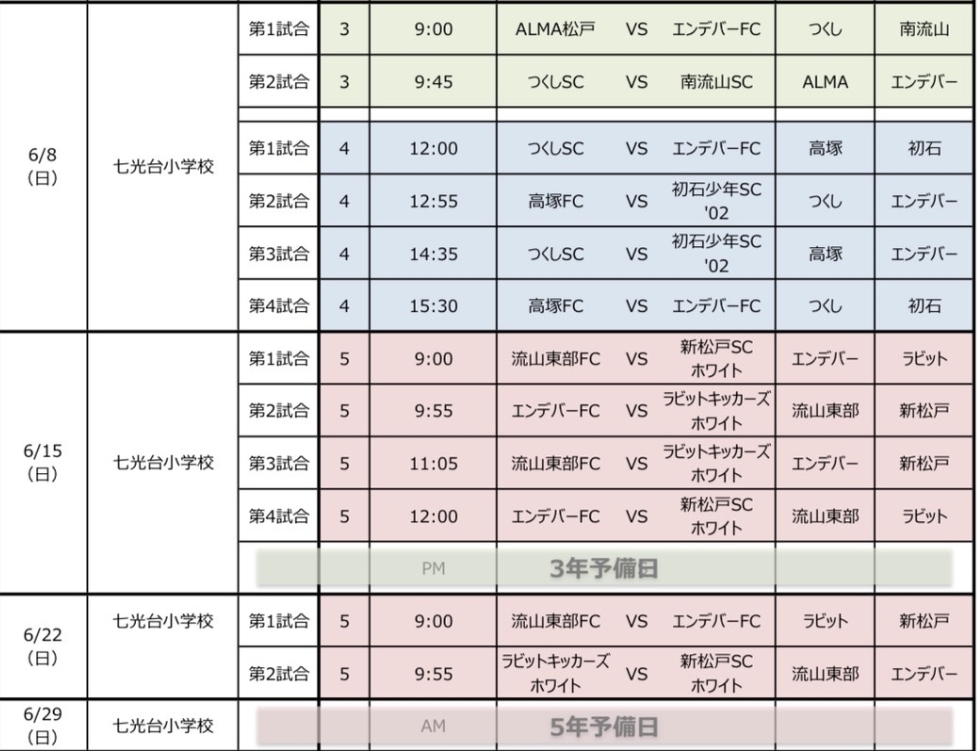 | | | | | | | | | | |
|---|---|---|---|---|---|---|---|---|---|
| 6/8 (日) | 七光台小学校 | 第1試合 | 3 | 9:00 | ALMA松戸 | VS | エンデバーFC | つくし | 南流山 |
| | | 第2試合 | 3 | 9:45 | つくしSC | VS | 南流山SC | ALMA | エンデバー |
| | | 第1試合 | 4 | 12:00 | つくしSC | VS | エンデバーFC | 高塚 | 初石 |
| | | 第2試合 | 4 | 12:55 | 高塚FC | VS | 初石少年SC '02 | つくし | エンデバー |
| | | 第3試合 | 4 | 14:35 | つくしSC | VS | 初石少年SC '02 | 高塚 | エンデバー |
| | | 第4試合 | 4 | 15:30 | 高塚FC | VS | エンデバーFC | つくし | 初石 |
| 6/15 (日) | 七光台小学校 | 第1試合 | 5 | 9:00 | 流山東部FC | VS | 新松戸SC ホワイト | エンデバー | ラビット |
| | | 第2試合 | 5 | 9:55 | エンデバーFC | VS | ラビットキッカーズ ホワイト | 流山東部 | 新松戸 |
| | | 第3試合 | 5 | 11:05 | 流山東部FC | VS | ラビットキッカーズ ホワイト | エンデバー | 新松戸 |
| | | 第4試合 | 5 | 12:00 | エンデバーFC | VS | 新松戸SC ホワイト | 流山東部 | ラビット |
| | | | | PM | 3年予備日 | | | | |
| 6/22 (日) | 七光台小学校 | 第1試合 | 5 | 9:00 | 流山東部FC | VS | エンデバーFC | ラビット | 新松戸 |
| | | 第2試合 | 5 | 9:55 | ラビットキッカーズ ホワイト | VS | 新松戸SC ホワイト | 流山東部 | エンデバー |
| 6/29 (日) | 七光台小学校 | | | AM | 5年予備日 | | | | |